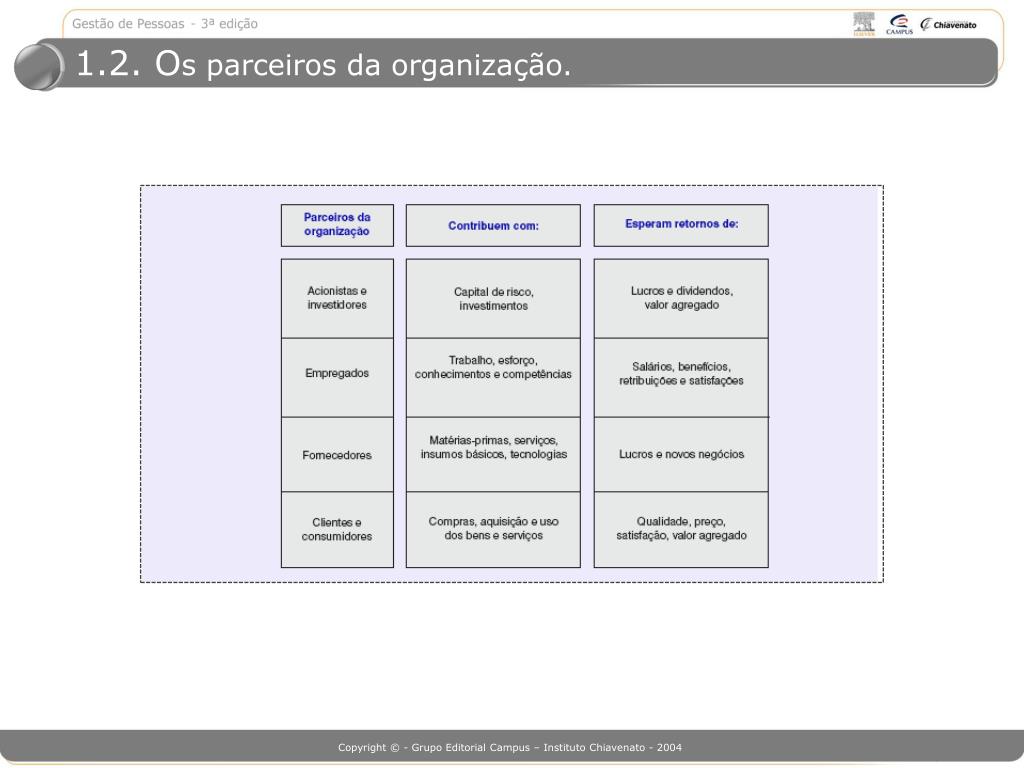 Gestão de Pessoas - 3ª edição

ELSEVIER CAMPUS Chiavenato

1.2. Os parceiros da organização.

| Parceiros da organização | Contribuem com: | Esperam retornos de: |
|---|---|---|
| Acionistas e investidores | Capital de risco, investimentos | Lucros e dividendos, valor agregado |
| Empregados | Trabalho, esforço, conhecimentos e competências | Salários, benefícios, retribuições e satisfações |
| Fornecedores | Matérias-primas, serviços, insumos básicos, tecnologias | Lucros e novos negócios |
| Clientes e consumidores | Compras, aquisição e uso dos bens e serviços | Qualidade, preço, satisfação, valor agregado |

Copyright © - Grupo Editorial Campus – Instituto Chiavenato - 2004